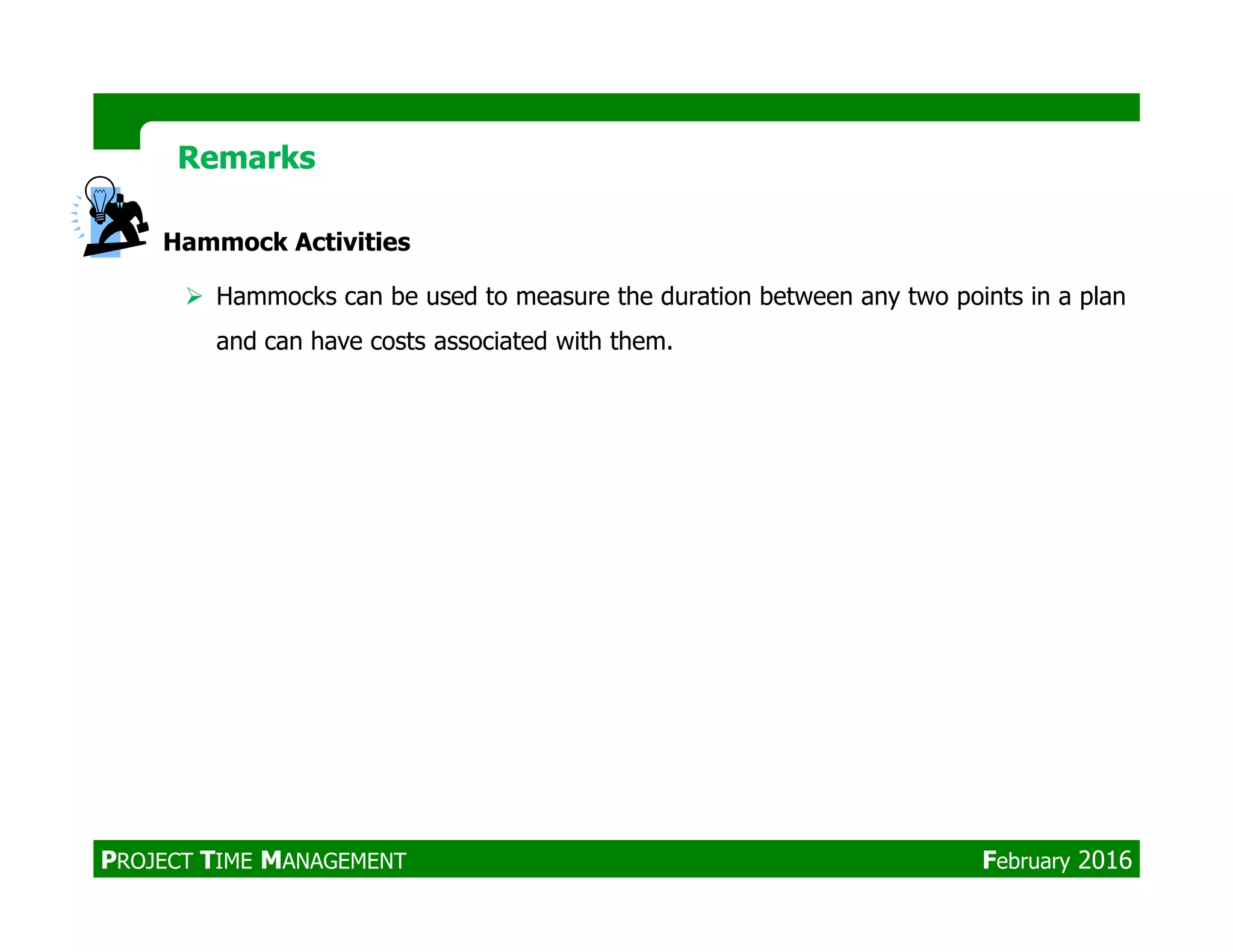 Remarks

Hammock Activities

➢ Hammocks can be used to measure the duration between any two points in a plan and can have costs associated with them.

PROJECT TIME MANAGEMENT

February 2016